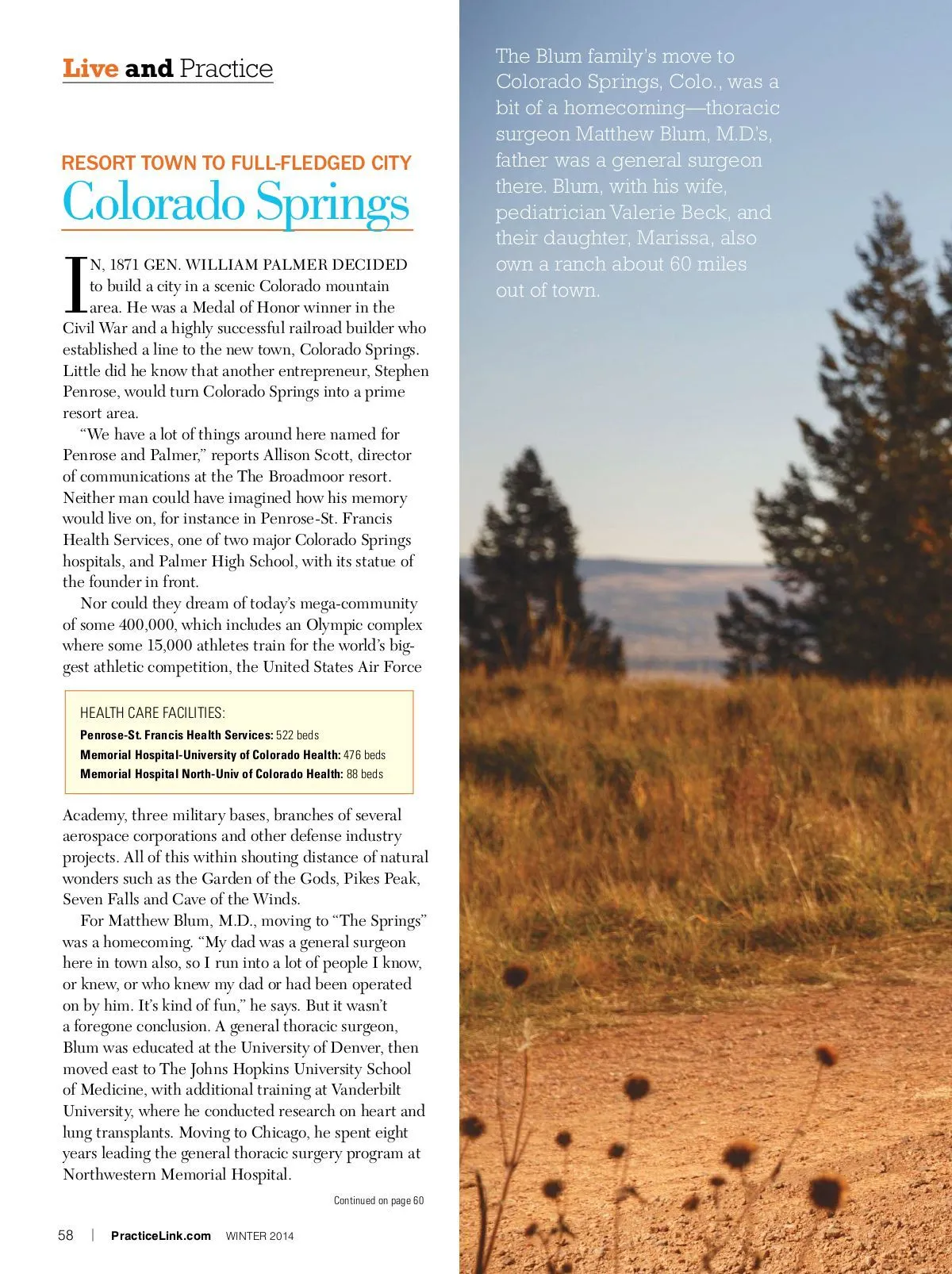 Live and Practice

RESORT TOWN TO FULL-FLEDGED CITY

Colorado Springs

IN, 1871 GEN. WILLIAM PALMER DECIDED to build a city in a scenic Colorado mountain area. He was a Medal of Honor winner in the Civil War and a highly successful railroad builder who established a line to the new town, Colorado Springs. Little did he know that another entrepreneur, Stephen Penrose, would turn Colorado Springs into a prime resort area.

"We have a lot of things around here named for Penrose and Palmer," reports Allison Scott, director of communications at the The Broadmoor resort. Neither man could have imagined how his memory would live on, for instance in Penrose-St. Francis Health Services, one of two major Colorado Springs hospitals, and Palmer High School, with its statue of the founder in front.

Nor could they dream of today's mega-community of some 400,000, which includes an Olympic complex where some 15,000 athletes train for the world's biggest athletic competition, the United States Air Force

HEALTH CARE FACILITIES:
Penrose-St. Francis Health Services: 522 beds
Memorial Hospital-University of Colorado Health: 476 beds
Memorial Hospital North-Univ of Colorado Health: 88 beds

Academy, three military bases, branches of several aerospace corporations and other defense industry projects. All of this within shouting distance of natural wonders such as the Garden of the Gods, Pikes Peak, Seven Falls and Cave of the Winds.

For Matthew Blum, M.D., moving to "The Springs" was a homecoming. "My dad was a general surgeon here in town also, so I run into a lot of people I know, or knew, or who knew my dad or had been operated on by him. It's kind of fun," he says. But it wasn't a foregone conclusion. A general thoracic surgeon, Blum was educated at the University of Denver, then moved east to The Johns Hopkins University School of Medicine, with additional training at Vanderbilt University, where he conducted research on heart and lung transplants. Moving to Chicago, he spent eight years leading the general thoracic surgery program at Northwestern Memorial Hospital.

Continued on page 60

58 | PracticeLink.com WINTER 2014

The Blum family's move to Colorado Springs, Colo., was a bit of a homecoming—thoracic surgeon Matthew Blum, M.D.'s, father was a general surgeon there. Blum, with his wife, pediatrician Valerie Beck, and their daughter, Marissa, also own a ranch about 60 miles out of town.